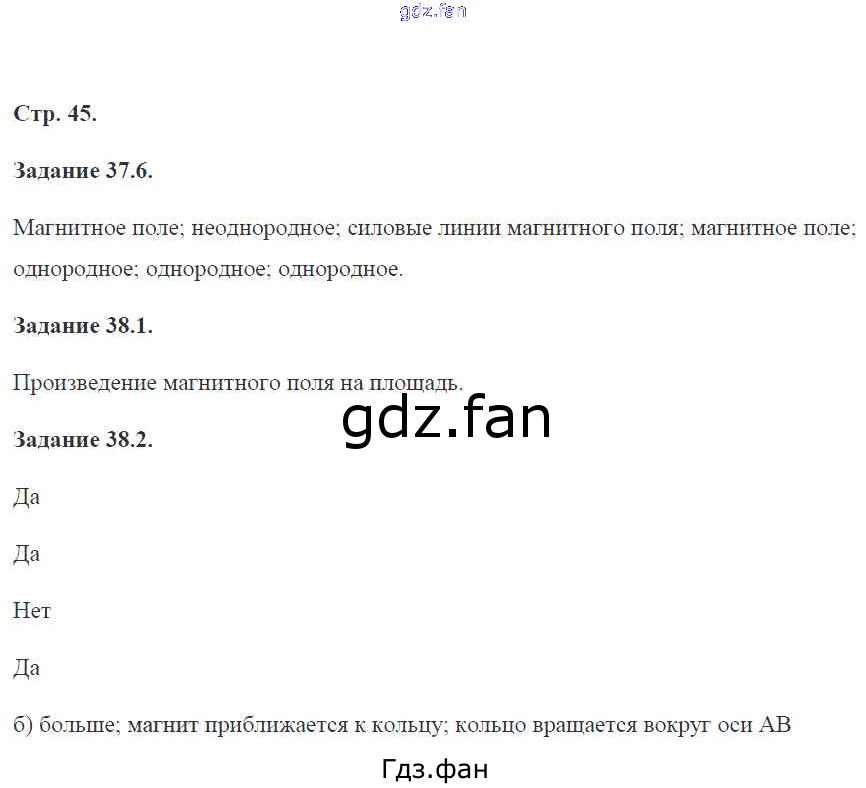 Стр. 45.

Задание 37.6.

Магнитное поле; неоднородное; силовые линии магнитного поля; магнитное поле; однородное; однородное; однородное.

Задание 38.1.

Произведение магнитного поля на площадь.

Задание 38.2.

Да

Да

Нет

Да

б) больше; магнит приближается к кольцу; кольцо вращается вокруг оси АВ

Гдз.фан

gdz.fan